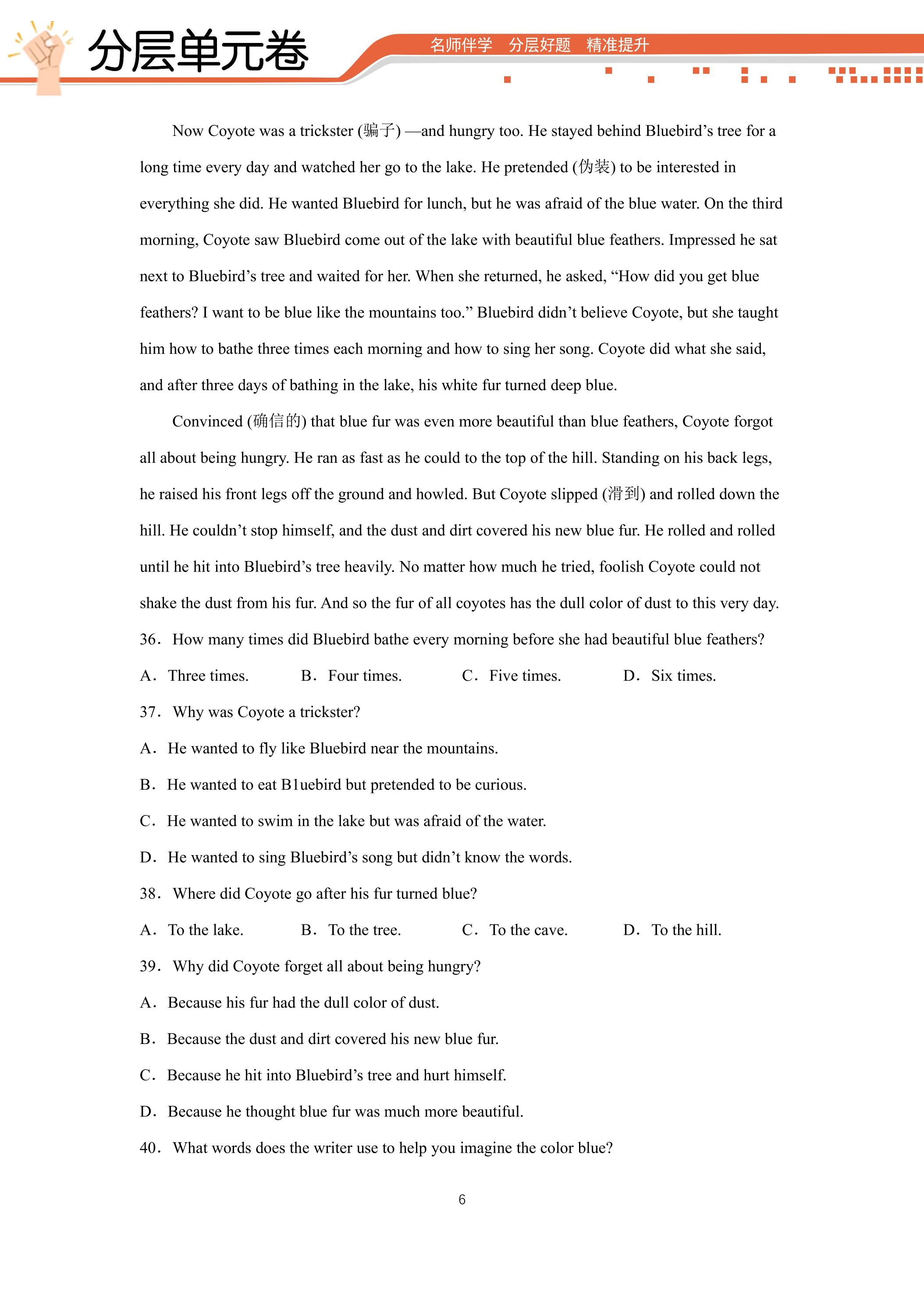 分层单元卷

名师伴学 分层好题 精准提升

Now Coyote was a trickster (骗子) —and hungry too. He stayed behind Bluebird's tree for a long time every day and watched her go to the lake. He pretended (伪装) to be interested in everything she did. He wanted Bluebird for lunch, but he was afraid of the blue water. On the third morning, Coyote saw Bluebird come out of the lake with beautiful blue feathers. Impressed he sat next to Bluebird's tree and waited for her. When she returned, he asked, "How did you get blue feathers? I want to be blue like the mountains too." Bluebird didn't believe Coyote, but she taught him how to bathe three times each morning and how to sing her song. Coyote did what she said, and after three days of bathing in the lake, his white fur turned deep blue.

Convinced (确信的) that blue fur was even more beautiful than blue feathers, Coyote forgot all about being hungry. He ran as fast as he could to the top of the hill. Standing on his back legs, he raised his front legs off the ground and howled. But Coyote slipped (滑到) and rolled down the hill. He couldn't stop himself, and the dust and dirt covered his new blue fur. He rolled and rolled until he hit into Bluebird's tree heavily. No matter how much he tried, foolish Coyote could not shake the dust from his fur. And so the fur of all coyotes has the dull color of dust to this very day.

36. How many times did Bluebird bathe every morning before she had beautiful blue feathers?

A. Three times. B. Four times. C. Five times. D. Six times.

37. Why was Coyote a trickster?

A. He wanted to fly like Bluebird near the mountains.

B. He wanted to eat B1uebird but pretended to be curious.

C. He wanted to swim in the lake but was afraid of the water.

D. He wanted to sing Bluebird's song but didn't know the words.

38. Where did Coyote go after his fur turned blue?

A. To the lake. B. To the tree. C. To the cave. D. To the hill.

39. Why did Coyote forget all about being hungry?

A. Because his fur had the dull color of dust.

B. Because the dust and dirt covered his new blue fur.

C. Because he hit into Bluebird's tree and hurt himself.

D. Because he thought blue fur was much more beautiful.

40. What words does the writer use to help you imagine the color blue?

6